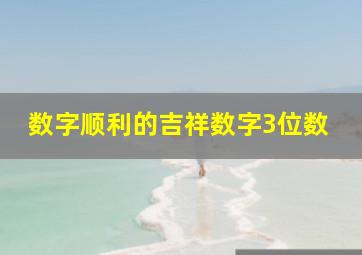 数字顺利的吉祥数字3位数